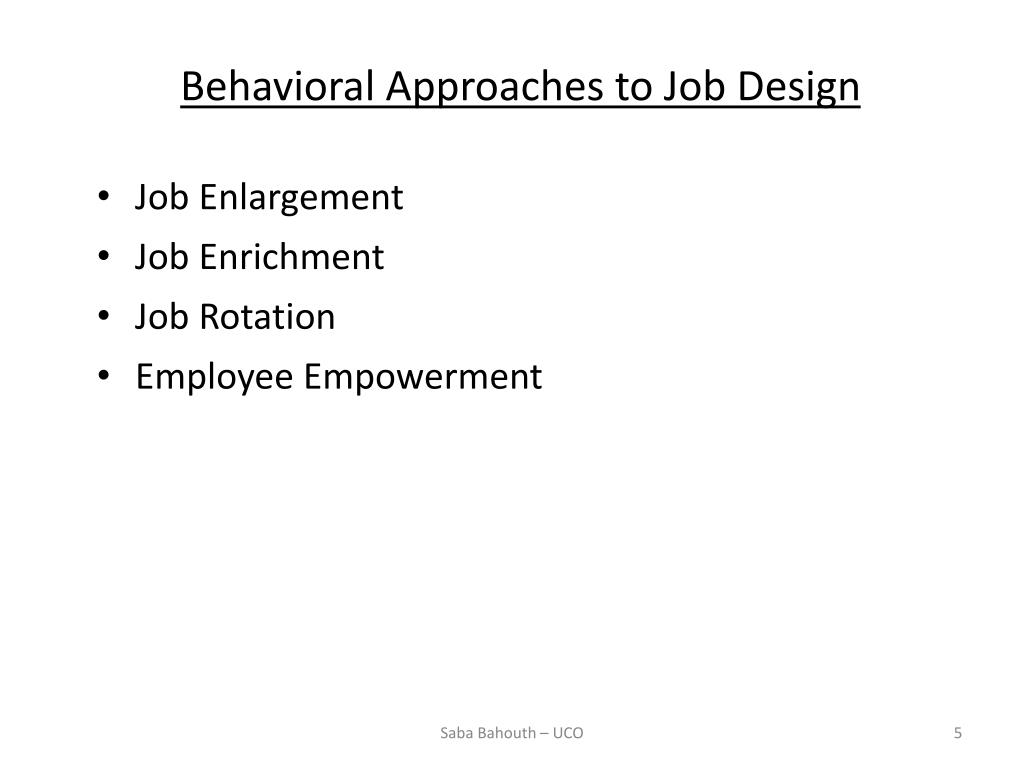 Behavioral Approaches to Job Design

• Job Enlargement
• Job Enrichment
• Job Rotation
• Employee Empowerment

Saba Bahouth – UCO

5